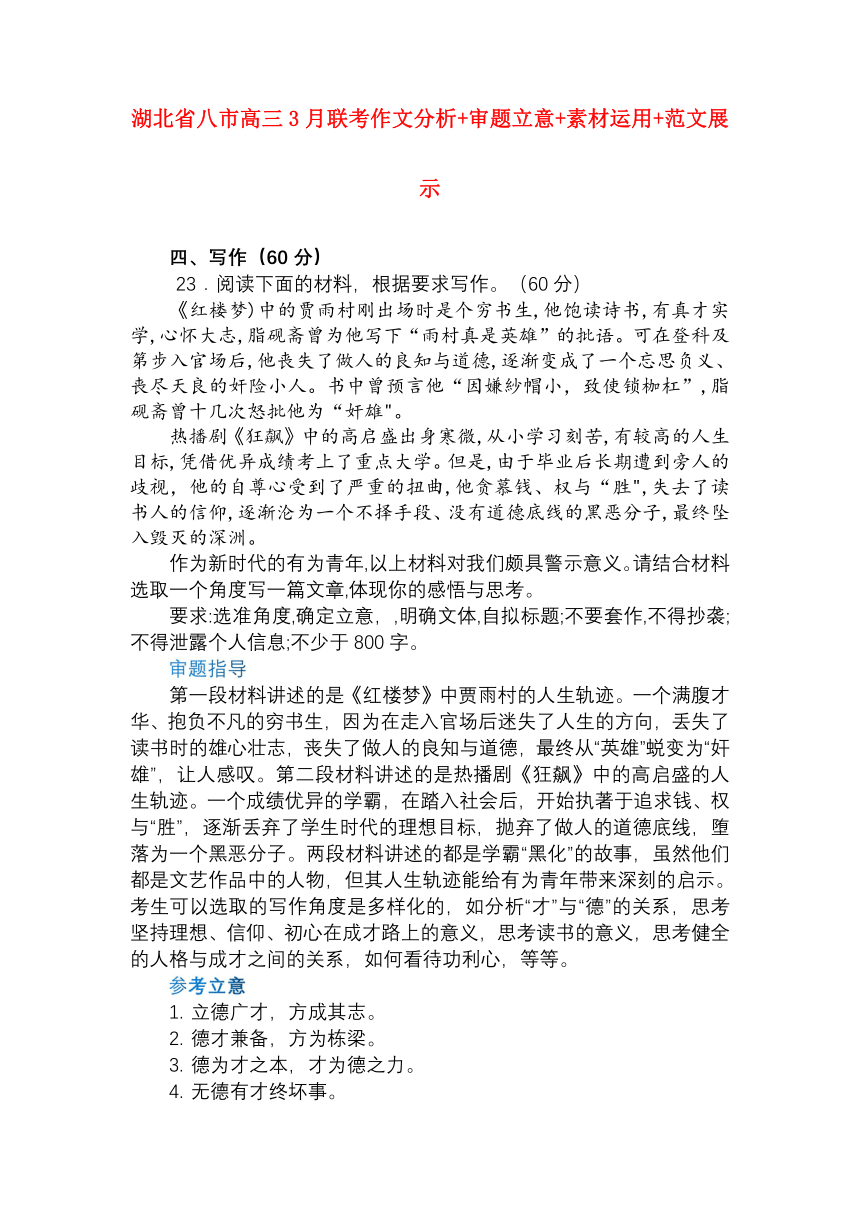 湖北省八市高三 3 月联考作文分析+审题立意+素材运用+范文展示

四、写作（60 分）

23．阅读下面的材料，根据要求写作。（60 分）

《红楼梦》中的贾雨村刚出场时是个穷书生，他饱读诗书，有真才实学，心怀大志，脂砚斋曾为他写下“雨村真是英雄”的批语。可在登科及第步入官场后，他丧失了做人的良知与道德，逐渐变成了一个忘恩负义、丧尽天良的奸险小人。书中曾预言他“因嫌纱帽小，致使锁枷杠”，脂砚斋曾十几次怒批他为“奸雄"。

热播剧《狂飙》中的高启盛出身寒微，从小学习刻苦，有较高的人生目标，凭借优异成绩考上了重点大学。但是，由于毕业后长期遭到旁人的歧视，他的自尊心受到了严重的扭曲，他贪慕钱、权与“胜"，失去了读书人的信仰，逐渐沦为一个不择手段、没有道德底线的黑恶分子，最终坠入毁灭的深渊。

作为新时代的有为青年,以上材料对我们颇具警示意义。请结合材料选取一个角度写一篇文章,体现你的感悟与思考。

要求:选准角度,确定立意，,明确文体,自拟标题;不要套作,不得抄袭;不得泄露个人信息;不少于 800 字。

审题指导

第一段材料讲述的是《红楼梦》中贾雨村的人生轨迹。一个满腹才华、抱负不凡的穷书生，因为在走入官场后迷失了人生的方向，丢失了读书时的雄心壮志，丧失了做人的良知与道德，最终从“英雄”蜕变为“奸雄”，让人感叹。第二段材料讲述的是热播剧《狂飙》中的高启盛的人生轨迹。一个成绩优异的学霸，在踏入社会后，开始执著于追求钱、权与“胜”，逐渐丢弃了学生时代的理想目标，抛弃了做人的道德底线，堕落为一个黑恶分子。两段材料讲述的都是学霸“黑化”的故事，虽然他们都是文艺作品中的人物，但其人生轨迹能给有为青年带来深刻的启示。考生可以选取的写作角度是多样化的，如分析“才”与“德”的关系，思考坚持理想、信仰、初心在成才路上的意义，思考读书的意义，思考健全的人格与成才之间的关系，如何看待功利心，等等。

参考立意

1. 立德广才，方成其志。
2. 德才兼备，方为栋梁。
3. 德为才之本，才为德之力。
4. 无德有才终坏事。